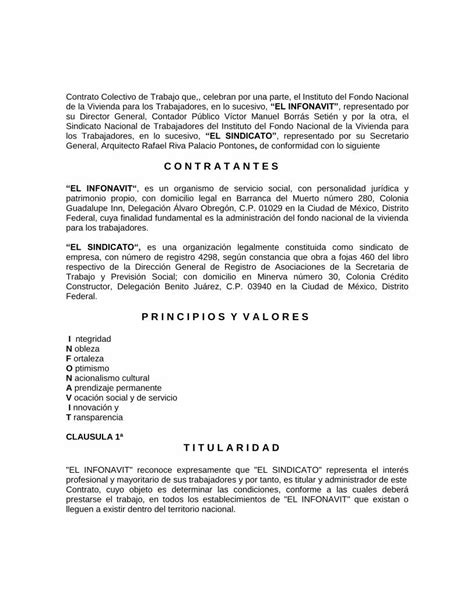 Contrato Colectivo de Trabajo que,, celebran por una parte, el Instituto del Fondo Nacional de la Vivienda para los Trabajadores, en lo sucesivo, "EL INFONAVIT", representado por su Director General, Contador Público Víctor Manuel Borrás Setién y por la otra, el Sindicato Nacional de Trabajadores del Instituto del Fondo Nacional de la Vivienda para los Trabajadores, en lo sucesivo, "EL SINDICATO", representado por su Secretario General, Arquitecto Rafael Riva Palacio Pontones, de conformidad con lo siguiente

C O N T R A T A N T E S

"EL INFONAVIT", es un organismo de servicio social, con personalidad jurídica y patrimonio propio, con domicilio legal en Barranca del Muerto número 280, Colonia Guadalupe Inn, Delegación Álvaro Obregón, C.P. 01029 en la Ciudad de México, Distrito Federal, cuya finalidad fundamental es la administración del fondo nacional de la vivienda para los trabajadores.

"EL SINDICATO", es una organización legalmente constituida como sindicato de empresa, con número de registro 4298, según constancia que obra a fojas 460 del libro respectivo de la Dirección General de Registro de Asociaciones de la Secretaria de Trabajo y Previsión Social; con domicilio en Minerva número 30, Colonia Crédito Constructor, Delegación Benito Juárez, C.P. 03940 en la Ciudad de México, Distrito Federal.

P R I N C I P I O S Y V A L O R E S

I ntegridad
N obleza
F ortaleza
O ptimismo
N acionalismo cultural
A prendizaje permanente
V ocación social y de servicio
I nnovación y
T ransparencia

CLAUSULA 1ª

T I T U L A R I D A D

"EL INFONAVIT" reconoce expresamente que "EL SINDICATO" representa el interés profesional y mayoritario de sus trabajadores y por tanto, es titular y administrador de este Contrato, cuyo objeto es determinar las condiciones, conforme a las cuales deberá prestarse el trabajo, en todos los establecimientos de "EL INFONAVIT" que existan o lleguen a existir dentro del territorio nacional.